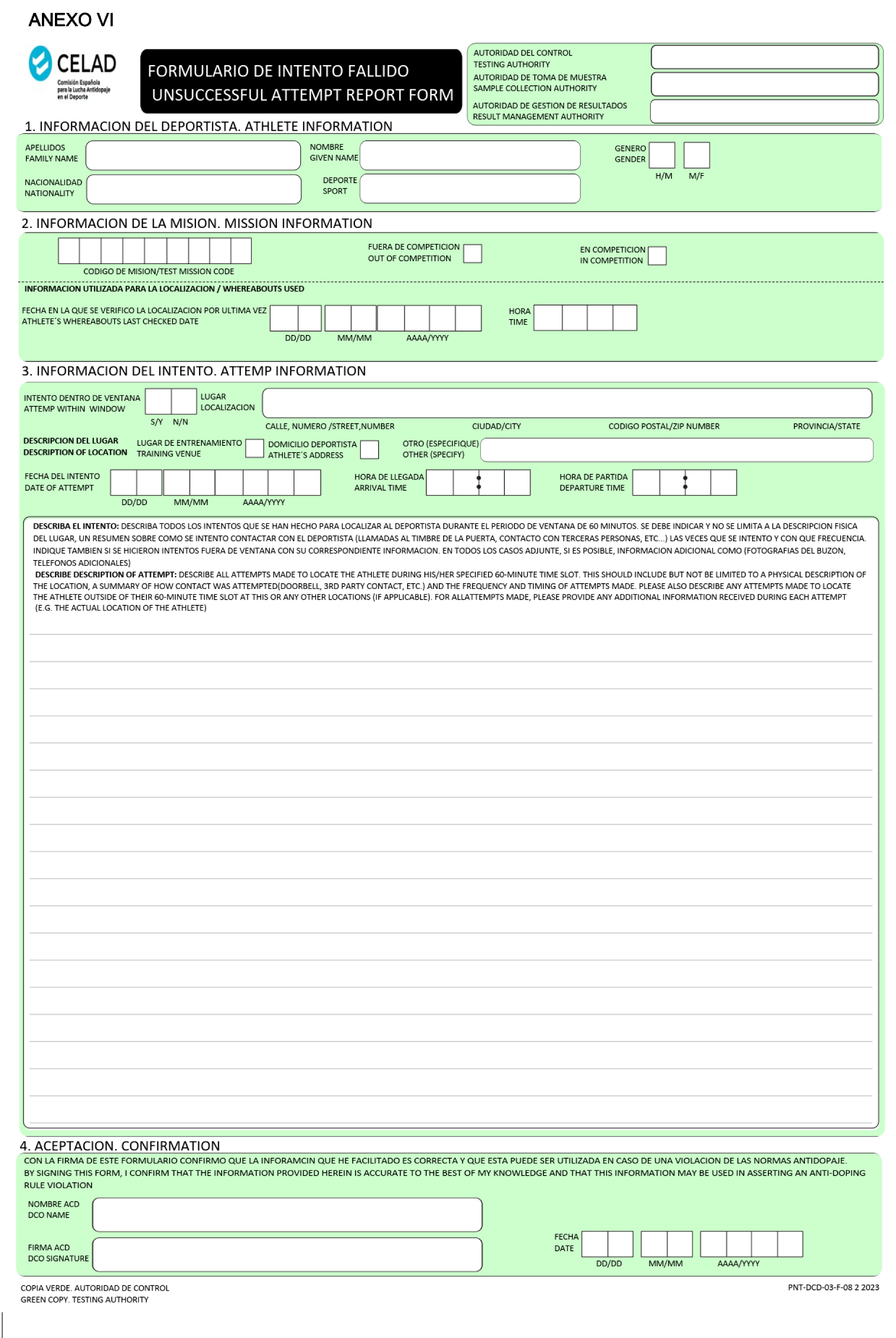 ANEXO VI

CELAD
Comisión Española para la Lucha Antidopaje en el Deporte

FORMULARIO DE INTENTO FALLIDO
UNSUCCESSFUL ATTEMPT REPORT FORM

AUTORIDAD DEL CONTROL
TESTING AUTHORITY
AUTORIDAD DE TOMA DE MUESTRA
SAMPLE COLLECTION AUTHORITY
AUTORIDAD DE GESTION DE RESULTADOS
RESULT MANAGEMENT AUTHORITY

1. INFORMACION DEL DEPORTISTA. ATHLETE INFORMATION

APELLIDOS
FAMILY NAME
NOMBRE
GIVEN NAME
GENERO
GENDER
H/M M/F
NACIONALIDAD
NATIONALITY
DEPORTE
SPORT

2. INFORMACION DE LA MISION. MISSION INFORMATION

CODIGO DE MISION/TEST MISSION CODE
FUERA DE COMPETICION
OUT OF COMPETITION
EN COMPETICION
IN COMPETITION

INFORMACION UTILIZADA PARA LA LOCALIZACION / WHEREABOUTS USED

FECHA EN LA QUE SE VERIFICO LA LOCALIZACION POR ULTIMA VEZ
ATHLETE´S WHEREABOUTS LAST CHECKED DATE
DD/DD MM/MM AAAA/YYYY
HORA
TIME

3. INFORMACION DEL INTENTO. ATTEMP INFORMATION

INTENTO DENTRO DE VENTANA
ATTEMP WITHIN WINDOW
S/Y N/N
LUGAR
LOCALIZACION
CALLE, NUMERO /STREET,NUMBER CIUDAD/CITY CODIGO POSTAL/ZIP NUMBER PROVINCIA/STATE

DESCRIPCION DEL LUGAR
DESCRIPTION OF LOCATION
LUGAR DE ENTRENAMIENTO
TRAINING VENUE
DOMICILIO DEPORTISTA
ATHLETE´S ADDRESS
OTRO (ESPECIFIQUE)
OTHER (SPECIFY)

FECHA DEL INTENTO
DATE OF ATTEMPT
DD/DD MM/MM AAAA/YYYY
HORA DE LLEGADA
ARRIVAL TIME
HORA DE PARTIDA
DEPARTURE TIME

DESCRIBA EL INTENTO: DESCRIBA TODOS LOS INTENTOS QUE SE HAN HECHO PARA LOCALIZAR AL DEPORTISTA DURANTE EL PERIODO DE VENTANA DE 60 MINUTOS. SE DEBE INDICAR Y NO SE LIMITA A LA DESCRIPCION FISICA DEL LUGAR, UN RESUMEN SOBRE COMO SE INTENTO CONTACTAR CON EL DEPORTISTA (LLAMADAS AL TIMBRE DE LA PUERTA, CONTACTO CON TERCERAS PERSONAS, ETC...) LAS VECES QUE SE INTENTO Y CON QUE FRECUENCIA. INDIQUE TAMBIEN SI SE HICIERON INTENTOS FUERA DE VENTANA CON SU CORRESPONDIENTE INFORMACION. EN TODOS LOS CASOS ADJUNTE, SI ES POSIBLE, INFORMACION ADICIONAL COMO (FOTOGRAFIAS DEL BUZON, TELEFONOS ADICIONALES)
DESCRIBE DESCRIPTION OF ATTEMPT: DESCRIBE ALL ATTEMPTS MADE TO LOCATE THE ATHLETE DURING HIS/HER SPECIFIED 60-MINUTE TIME SLOT. THIS SHOULD INCLUDE BUT NOT BE LIMITED TO A PHYSICAL DESCRIPTION OF THE LOCATION, A SUMMARY OF HOW CONTACT WAS ATTEMPTED(DOORBELL, 3RD PARTY CONTACT, ETC.) AND THE FREQUENCY AND TIMING OF ATTEMPTS MADE. PLEASE ALSO DESCRIBE ANY ATTEMPTS MADE TO LOCATE THE ATHLETE OUTSIDE OF THEIR 60-MINUTE TIME SLOT AT THIS OR ANY OTHER LOCATIONS (IF APPLICABLE). FOR ALLATTEMPTS MADE, PLEASE PROVIDE ANY ADDITIONAL INFORMATION RECEIVED DURING EACH ATTEMPT (E.G. THE ACTUAL LOCATION OF THE ATHLETE)

4. ACEPTACION. CONFIRMATION

CON LA FIRMA DE ESTE FORMULARIO CONFIRMO QUE LA INFORAMCIN QUE HE FACILITADO ES CORRECTA Y QUE ESTA PUEDE SER UTILIZADA EN CASO DE UNA VIOLACION DE LAS NORMAS ANTIDOPAJE.
BY SIGNING THIS FORM, I CONFIRM THAT THE INFORMATION PROVIDED HEREIN IS ACCURATE TO THE BEST OF MY KNOWLEDGE AND THAT THIS INFORMATION MAY BE USED IN ASSERTING AN ANTI-DOPING RULE VIOLATION

NOMBRE ACD
DCO NAME
FIRMA ACD
DCO SIGNATURE
FECHA
DATE
DD/DD MM/MM AAAA/YYYY

COPIA VERDE. AUTORIDAD DE CONTROL
GREEN COPY. TESTING AUTHORITY
PNT-DCD-03-F-08 2 2023